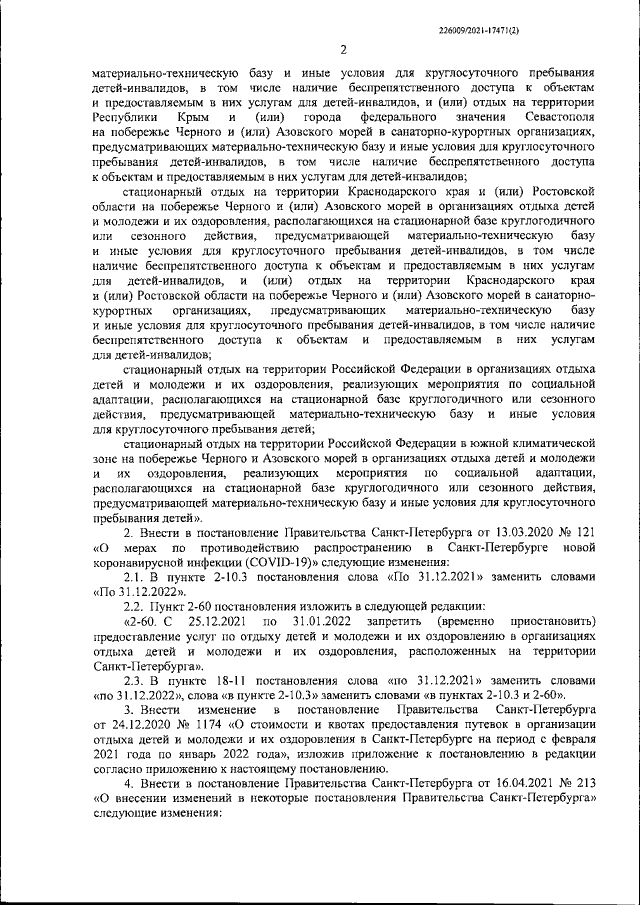 226009/2021-17471(2)

2

материально-техническую базу и иные условия для круглосуточного пребывания детей-инвалидов, в том числе наличие беспрепятственного доступа к объектам и предоставляемым в них услугам для детей-инвалидов, и (или) отдых на территории Республики Крым и (или) города федерального значения Севастополя на побережье Черного и (или) Азовского морей в санаторно-курортных организациях, предусматривающих материально-техническую базу и иные условия для круглосуточного пребывания детей-инвалидов, в том числе наличие беспрепятственного доступа к объектам и предоставляемым в них услугам для детей-инвалидов;

стационарный отдых на территории Краснодарского края и (или) Ростовской области на побережье Черного и (или) Азовского морей в организациях отдыха детей и молодежи и их оздоровления, располагающихся на стационарной базе круглогодичного или сезонного действия, предусматривающей материально-техническую базу и иные условия для круглосуточного пребывания детей-инвалидов, в том числе наличие беспрепятственного доступа к объектам и предоставляемым в них услугам для детей-инвалидов, и (или) отдых на территории Краснодарского края и (или) Ростовской области на побережье Черного и (или) Азовского морей в санаторно-курортных организациях, предусматривающих материально-техническую базу и иные условия для круглосуточного пребывания детей-инвалидов, в том числе наличие беспрепятственного доступа к объектам и предоставляемым в них услугам для детей-инвалидов;

стационарный отдых на территории Российской Федерации в организациях отдыха детей и молодежи и их оздоровления, реализующих мероприятия по социальной адаптации, располагающихся на стационарной базе круглогодичного или сезонного действия, предусматривающей материально-техническую базу и иные условия для круглосуточного пребывания детей;

стационарный отдых на территории Российской Федерации в южной климатической зоне на побережье Черного и Азовского морей в организациях отдыха детей и молодежи и их оздоровления, реализующих мероприятия по социальной адаптации, располагающихся на стационарной базе круглогодичного или сезонного действия, предусматривающей материально-техническую базу и иные условия для круглосуточного пребывания детей».

2. Внести в постановление Правительства Санкт-Петербурга от 13.03.2020 № 121 «О мерах по противодействию распространению в Санкт-Петербурге новой коронавирусной инфекции (COVID-19)» следующие изменения:

2.1. В пункте 2-10.3 постановления слова «По 31.12.2021» заменить словами «По 31.12.2022».

2.2. Пункт 2-60 постановления изложить в следующей редакции:

«2-60. С 25.12.2021 по 31.01.2022 запретить (временно приостановить) предоставление услуг по отдыху детей и молодежи и их оздоровлению в организациях отдыха детей и молодежи и их оздоровления, расположенных на территории Санкт-Петербурга».

2.3. В пункте 18-11 постановления слова «по 31.12.2021» заменить словами «по 31.12.2022», слова «в пункте 2-10.3» заменить словами «в пунктах 2-10.3 и 2-60».

3. Внести изменение в постановление Правительства Санкт-Петербурга от 24.12.2020 № 1174 «О стоимости и квотах предоставления путевок в организации отдыха детей и молодежи и их оздоровления в Санкт-Петербурге на период с февраля 2021 года по январь 2022 года», изложив приложение к постановлению в редакции согласно приложению к настоящему постановлению.

4. Внести в постановление Правительства Санкт-Петербурга от 16.04.2021 № 213 «О внесении изменений в некоторые постановления Правительства Санкт-Петербурга» следующие изменения: